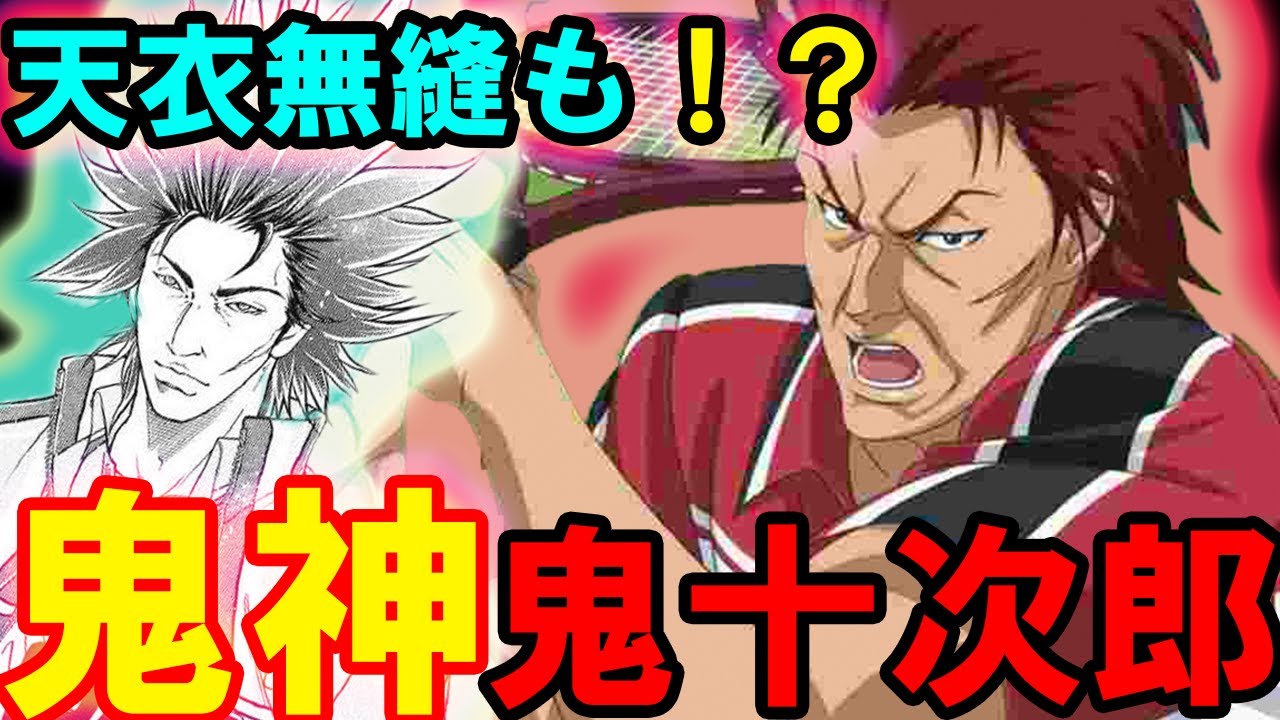 天衣無縫も！？

鬼神鬼十次郎